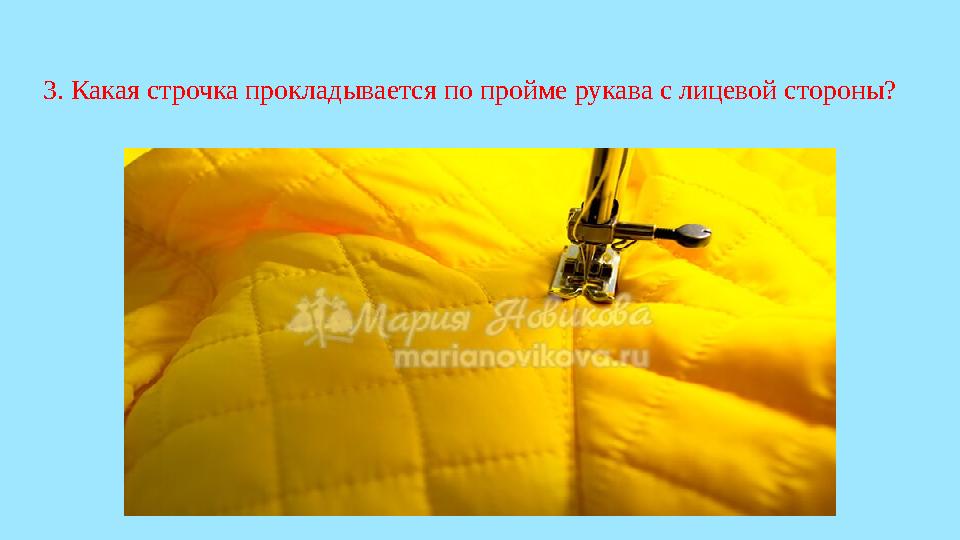 3. Какая строчка прокладывается по пройме рукава с лицевой стороны?

Мария Новикова
marianovikova.ru